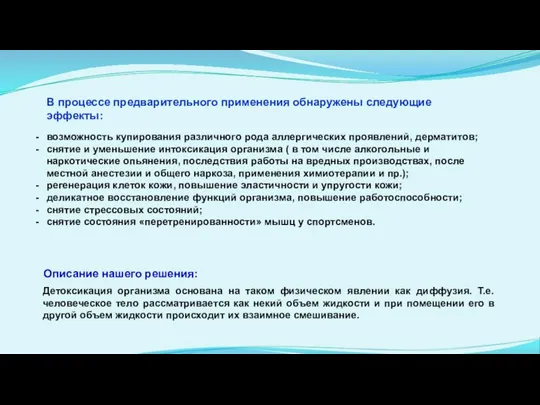 В процессе предварительного применения обнаружены следующие эффекты:

- возможность купирования различного рода аллергических проявлений, дерматитов;
- снятие и уменьшение интоксикация организма ( в том числе алкогольные и наркотические опьянения, последствия работы на вредных производствах, после местной анестезии и общего наркоза, применения химиотерапии и пр.);
- регенерация клеток кожи, повышение эластичности и упругости кожи;
- деликатное восстановление функций организма, повышение работоспособности;
- снятие стрессовых состояний;
- снятие состояния «перетренированности» мышц у спортсменов.

Описание нашего решения:

Детоксикация организма основана на таком физическом явлении как диффузия. Т.е. человеческое тело рассматривается как некий объем жидкости и при помещении его в другой объем жидкости происходит их взаимное смешивание.